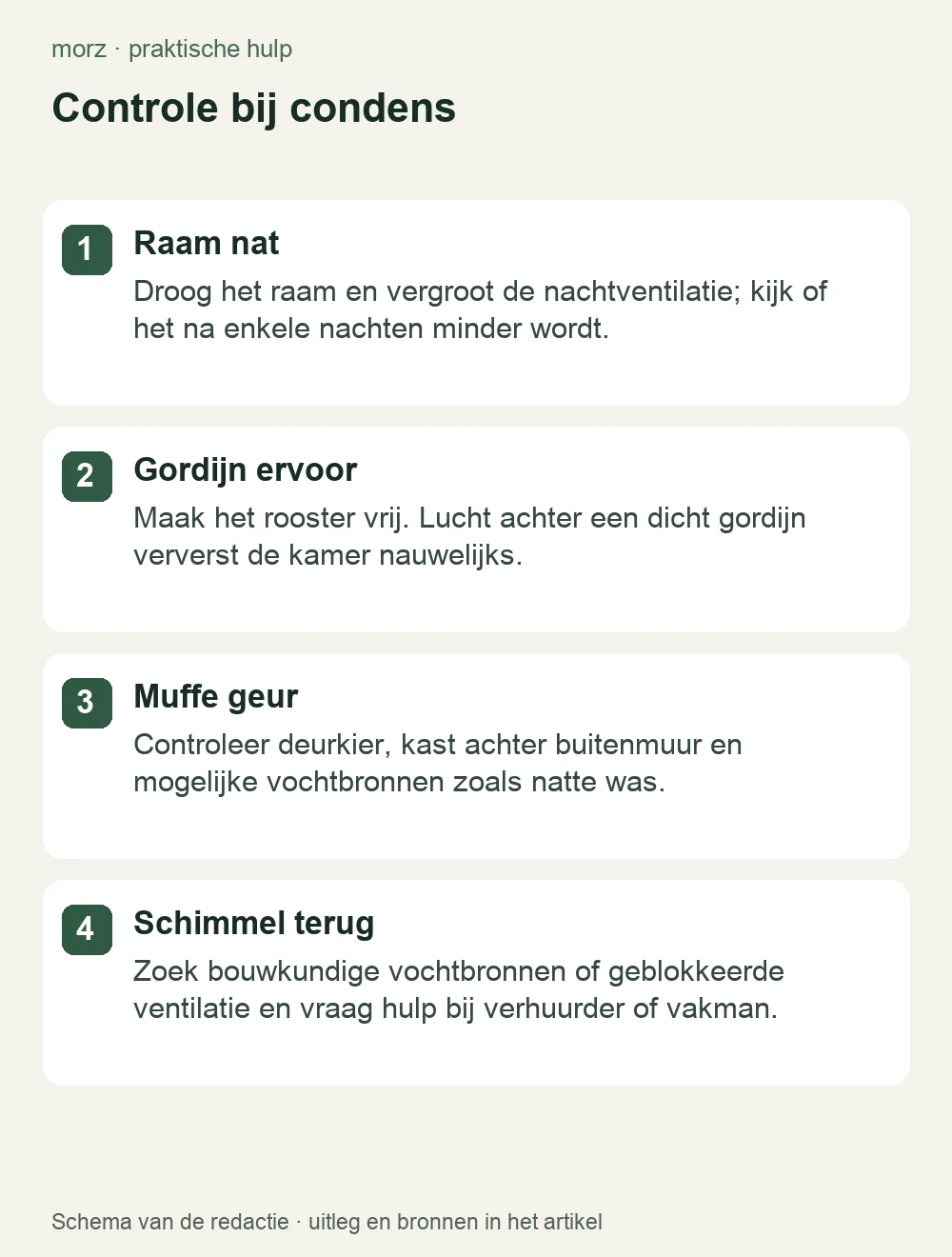 morz · praktische hulp

Controle bij condens

1 Raam nat
Droog het raam en vergroot de nachtventilatie; kijk of het na enkele nachten minder wordt.

2 Gordijn ervoor
Maak het rooster vrij. Lucht achter een dicht gordijn ververst de kamer nauwelijks.

3 Muffe geur
Controleer deurkier, kast achter buitenmuur en mogelijke vochtbronnen zoals natte was.

4 Schimmel terug
Zoek bouwkundige vochtbronnen of geblokkeerde ventilatie en vraag hulp bij verhuurder of vakman.

Schema van de redactie · uitleg en bronnen in het artikel